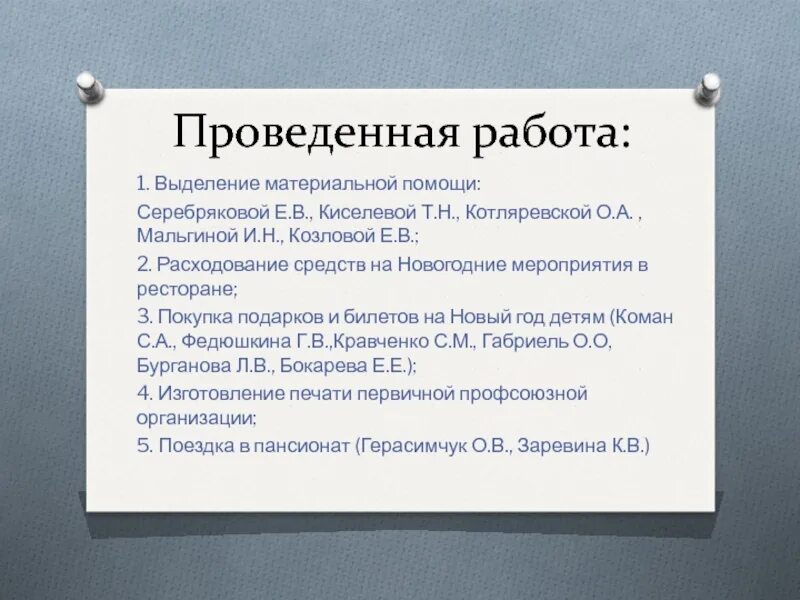 Проведенная работа:

1. Выделение материальной помощи:

Серебряковой Е.В., Киселевой Т.Н., Котляревской О.А. , Мальгиной И.Н., Козловой Е.В.;

2. Расходование средств на Новогодние мероприятия в ресторане;

3. Покупка подарков и билетов на Новый год детям (Коман С.А., Федюшкина Г.В.,Кравченко С.М., Габриель О.О, Бурганова Л.В., Бокарева Е.Е.);

4. Изготовление печати первичной профсоюзной организации;

5. Поездка в пансионат (Герасимчук О.В., Заревина К.В.)